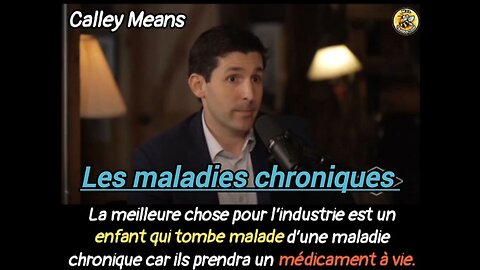 Calley Means

Les maladies chroniques

La meilleure chose pour l'industrie est un enfant qui tombe malade d'une maladie chronique car ils prendra un médicament à vie.